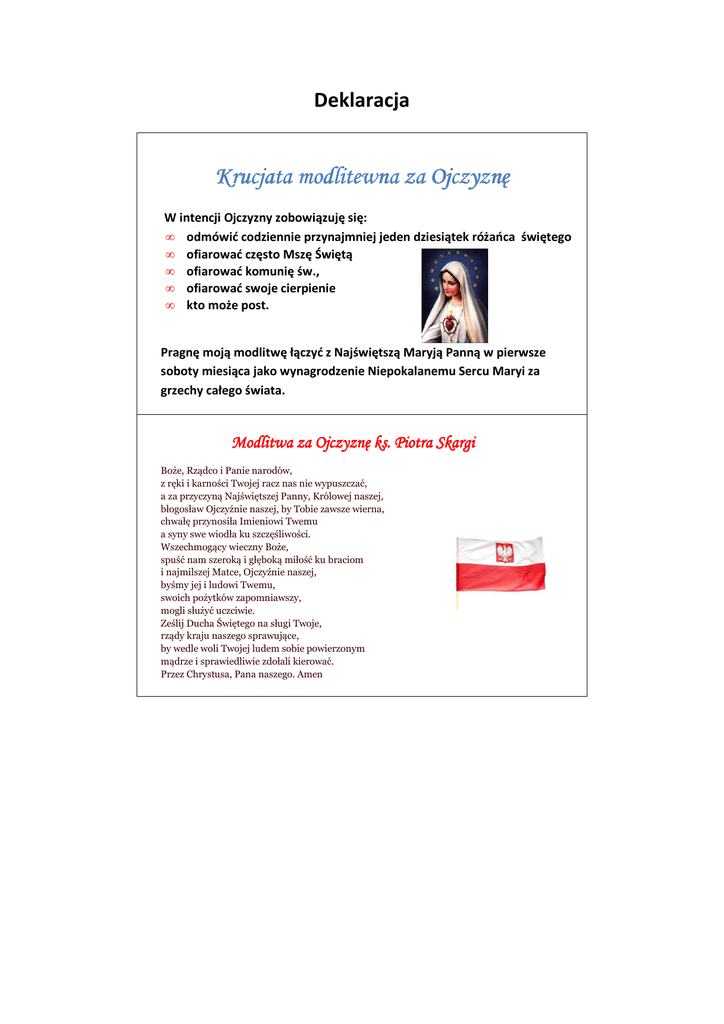 Deklaracja

Krucjata modlitewna za Ojczyznę

W intencji Ojczyzny zobowiązuję się:
∞ odmówić codziennie przynajmniej jeden dziesiątek różańca świętego
∞ ofiarować często Mszę Świętą
∞ ofiarować komunię św.,
∞ ofiarować swoje cierpienie
∞ kto może post.

Pragnę moją modlitwę łączyć z Najświętszą Maryją Panną w pierwsze soboty miesiąca jako wynagrodzenie Niepokalanemu Sercu Maryi za grzechy całego świata.

Modlitwa za Ojczyznę ks. Piotra Skargi

Boże, Rządco i Panie narodów,
z ręki i karności Twojej racz nas nie wypuszczać,
a za przyczyną Najświętszej Panny, Królowej naszej,
błogosław Ojczyźnie naszej, by Tobie zawsze wierna,
chwałę przynosiła Imieniowi Twemu
a syny swe wiodła ku szczęśliwości.
Wszechmogący wieczny Boże,
spuść nam szeroką i głęboką miłość ku braciom
i najmilszej Matce, Ojczyźnie naszej,
byśmy jej i ludowi Twemu,
swoich pożytków zapomniawszy,
mogli służyć uczciwie.
Ześlij Ducha Świętego na sługi Twoje,
rządy kraju naszego sprawujące,
by wedle woli Twojej ludem sobie powierzonym
mądrze i sprawiedliwie zdołali kierować.
Przez Chrystusa, Pana naszego. Amen